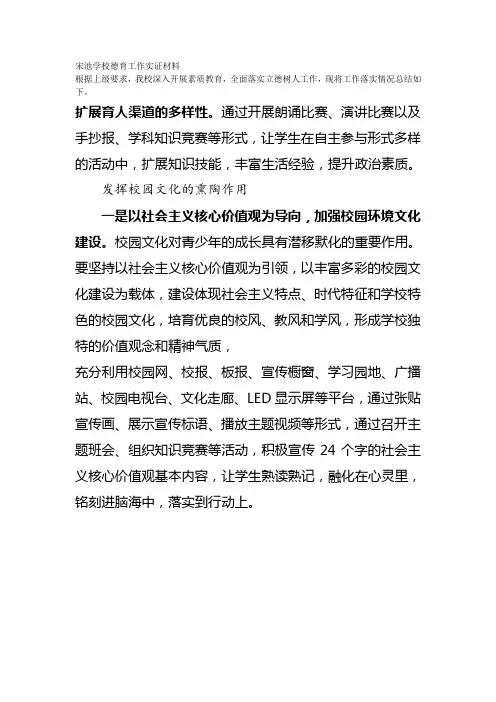 宋池学校德育工作实证材料
根据上级要求，我校深入开展素质教育，全面落实立德树人工作，现将工作落实情况总结如下。

扩展育人渠道的多样性。通过开展朗诵比赛、演讲比赛以及手抄报、学科知识竞赛等形式，让学生在自主参与形式多样的活动中，扩展知识技能，丰富生活经验，提升政治素质。

发挥校园文化的熏陶作用

一是以社会主义核心价值观为导向，加强校园环境文化建设。校园文化对青少年的成长具有潜移默化的重要作用。要坚持以社会主义核心价值观为引领，以丰富多彩的校园文化建设为载体，建设体现社会主义特点、时代特征和学校特色的校园文化，培育优良的校风、教风和学风，形成学校独特的价值观念和精神气质，

充分利用校园网、校报、板报、宣传橱窗、学习园地、广播站、校园电视台、文化走廊、LED 显示屏等平台，通过张贴宣传画、展示宣传标语、播放主题视频等形式，通过召开主题班会、组织知识竞赛等活动，积极宣传 24 个字的社会主义核心价值观基本内容，让学生熟读熟记，融化在心灵里，铭刻进脑海中，落实到行动上。